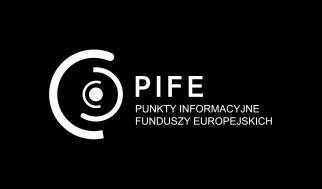 PIFE

PUNKTY INFORMACYJNE FUNDUSZY EUROPEJSKICH